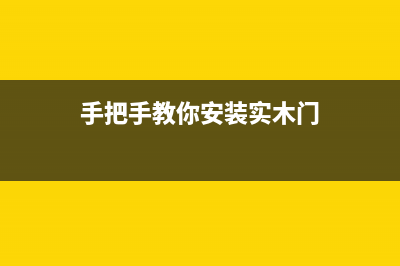 手把手教你安装实木门